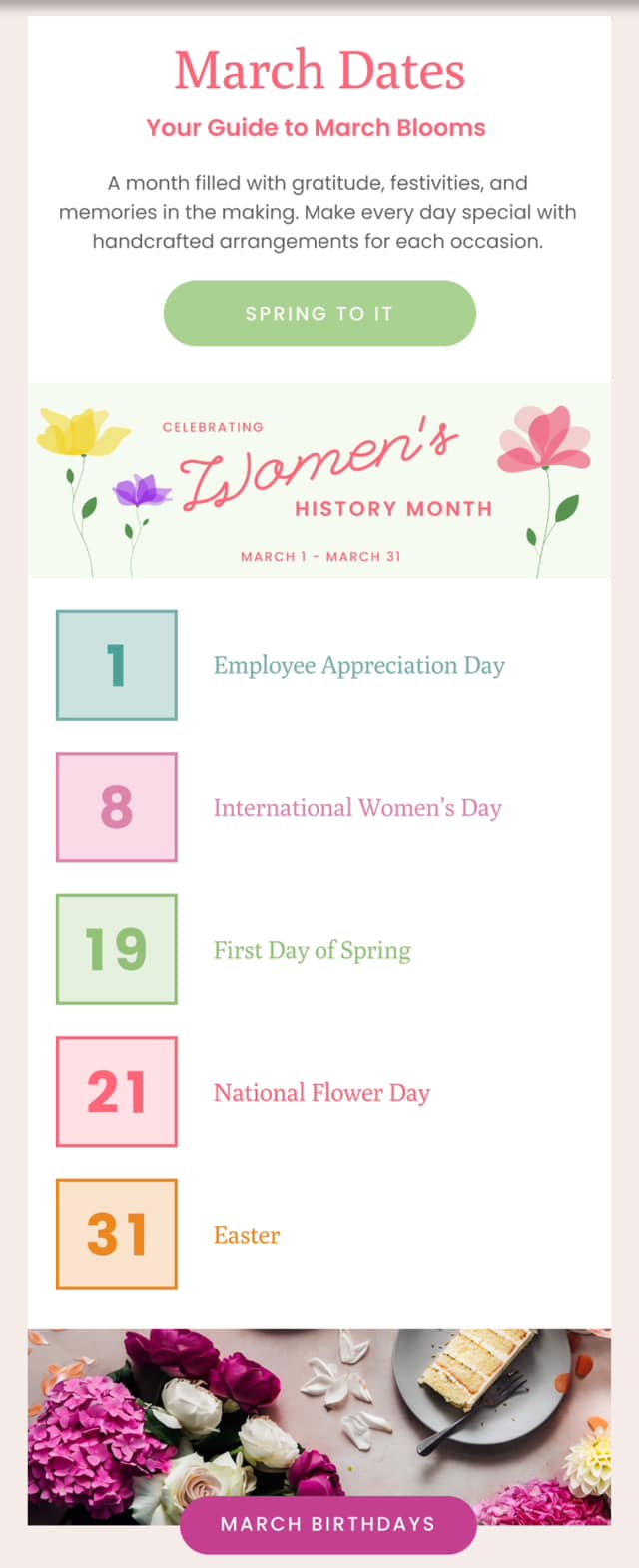 March Dates

Your Guide to March Blooms

A month filled with gratitude, festivities, and memories in the making. Make every day special with handcrafted arrangements for each occasion.

SPRING TO IT

CELEBRATING Women's HISTORY MONTH

MARCH 1 - MARCH 31

1 Employee Appreciation Day

8 International Women's Day

19 First Day of Spring

21 National Flower Day

31 Easter

MARCH BIRTHDAYS